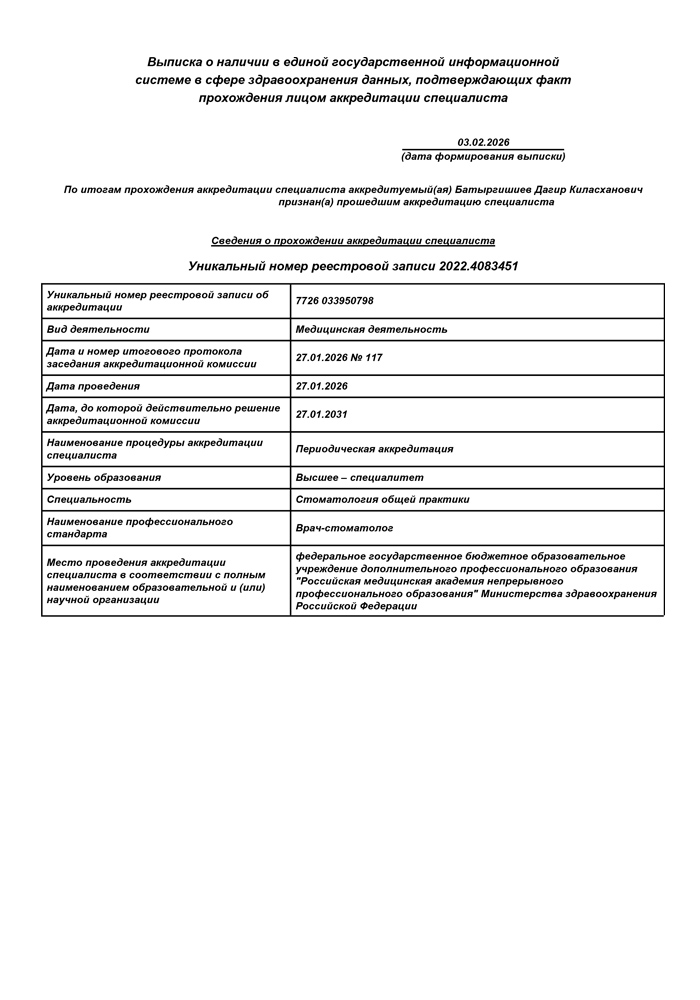 Выписка о наличии в единой государственной информационной системе в сфере здравоохранения данных, подтверждающих факт прохождения лицом аккредитации специалиста

03.02.2026
(дата формирования выписки)

По итогам прохождения аккредитации специалиста аккредитуемый(ая) Батыргишиев Дагир Киласханович признан(а) прошедшим аккредитацию специалиста

Сведения о прохождении аккредитации специалиста

Уникальный номер реестровой записи 2022.4083451

| | |
|---|---|
| Уникальный номер реестровой записи об аккредитации | 7726 033950798 |
| Вид деятельности | Медицинская деятельность |
| Дата и номер итогового протокола заседания аккредитационной комиссии | 27.01.2026 № 117 |
| Дата проведения | 27.01.2026 |
| Дата, до которой действительно решение аккредитационной комиссии | 27.01.2031 |
| Наименование процедуры аккредитации специалиста | Периодическая аккредитация |
| Уровень образования | Высшее – специалитет |
| Специальность | Стоматология общей практики |
| Наименование профессионального стандарта | Врач-стоматолог |
| Место проведения аккредитации специалиста в соответствии с полным наименованием образовательной и (или) научной организации | федеральное государственное бюджетное образовательное учреждение дополнительного профессионального образования "Российская медицинская академия непрерывного профессионального образования" Министерства здравоохранения Российской Федерации |